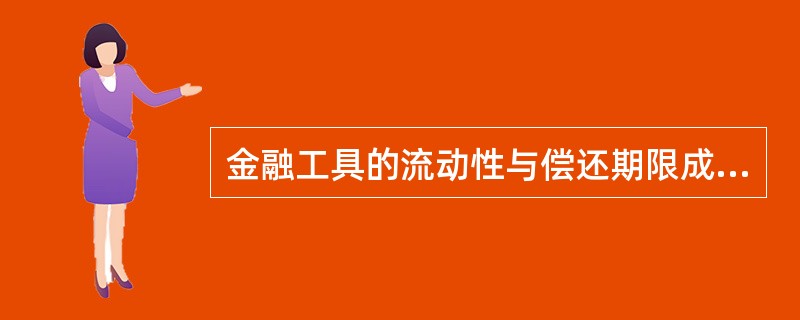 金融工具的流动性与偿还期限成...